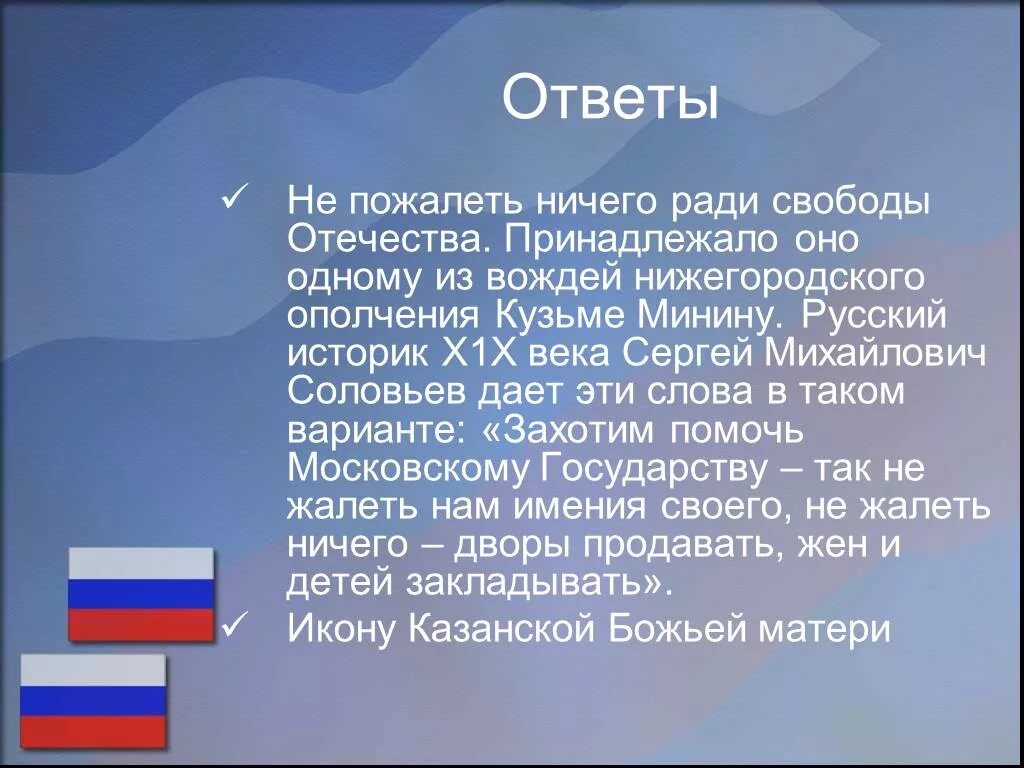 Ответы

✓ Не пожалеть ничего ради свободы Отечества. Принадлежало оно одному из вождей нижегородского ополчения Кузьме Минину. Русский историк Х1Х века Сергей Михайлович Соловьев дает эти слова в таком варианте: «Захотим помочь Московскому Государству – так не жалеть нам имения своего, не жалеть ничего – дворы продавать, жен и детей закладывать».

✓ Икону Казанской Божьей матери